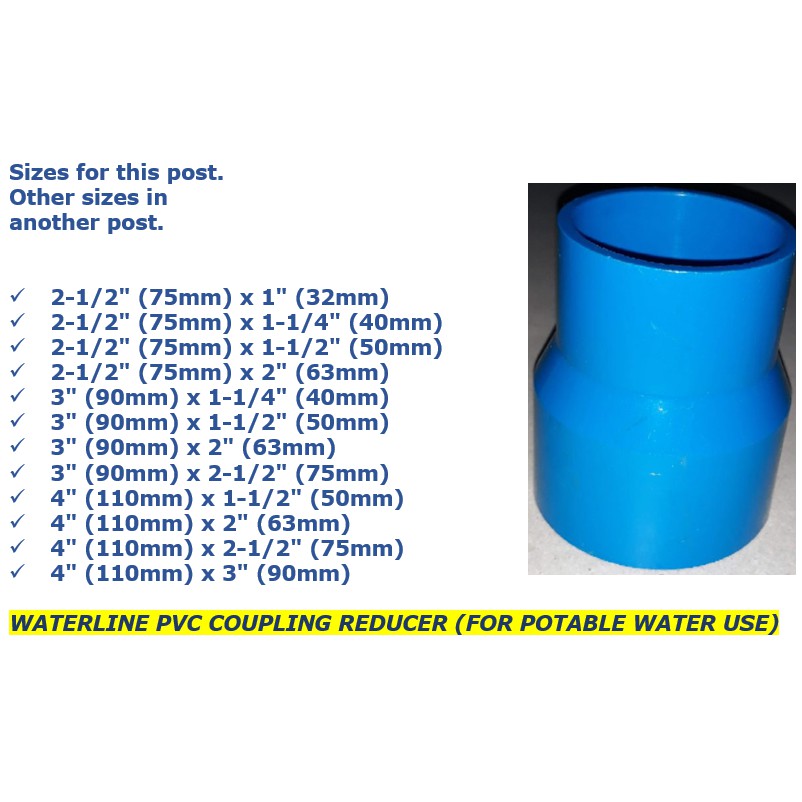 Sizes for this post.
Other sizes in another post.

✓ 2-1/2" (75mm) x 1" (32mm)
✓ 2-1/2" (75mm) x 1-1/4" (40mm)
✓ 2-1/2" (75mm) x 1-1/2" (50mm)
✓ 2-1/2" (75mm) x 2" (63mm)
✓ 3" (90mm) x 1-1/4" (40mm)
✓ 3" (90mm) x 1-1/2" (50mm)
✓ 3" (90mm) x 2" (63mm)
✓ 3" (90mm) x 2-1/2" (75mm)
✓ 4" (110mm) x 1-1/2" (50mm)
✓ 4" (110mm) x 2" (63mm)
✓ 4" (110mm) x 2-1/2" (75mm)
✓ 4" (110mm) x 3" (90mm)

WATERLINE PVC COUPLING REDUCER (FOR POTABLE WATER USE)